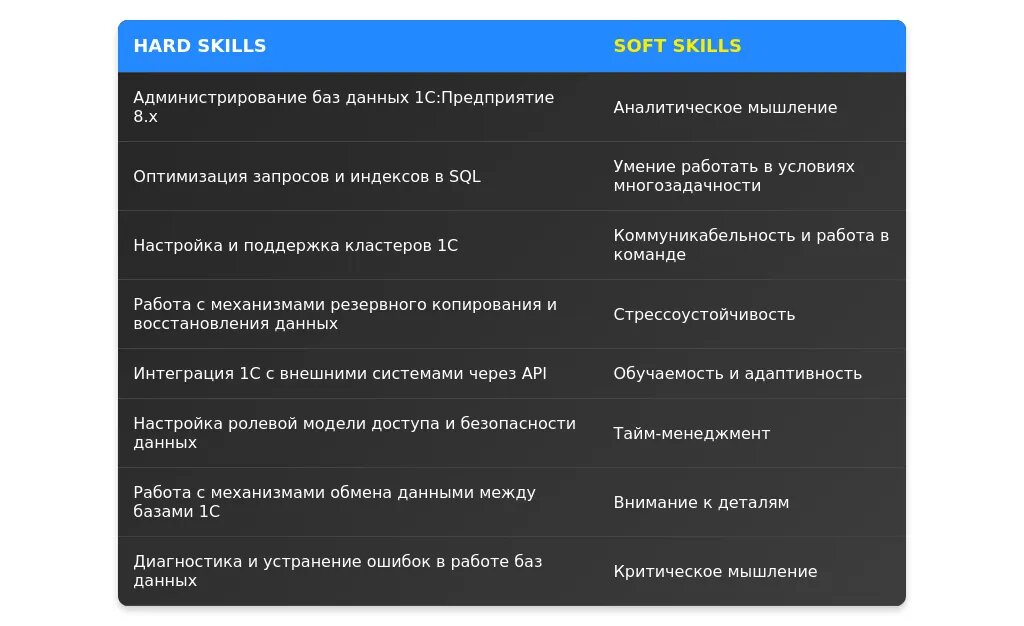 | HARD SKILLS | SOFT SKILLS |
|---|---|
| Администрирование баз данных 1С:Предприятие 8.x | Аналитическое мышление |
| Оптимизация запросов и индексов в SQL | Умение работать в условиях многозадачности |
| Настройка и поддержка кластеров 1С | Коммуникабельность и работа в команде |
| Работа с механизмами резервного копирования и восстановления данных | Стрессоустойчивость |
| Интеграция 1С с внешними системами через API | Обучаемость и адаптивность |
| Настройка ролевой модели доступа и безопасности данных | Тайм-менеджмент |
| Работа с механизмами обмена данными между базами 1С | Внимание к деталям |
| Диагностика и устранение ошибок в работе баз данных | Критическое мышление |